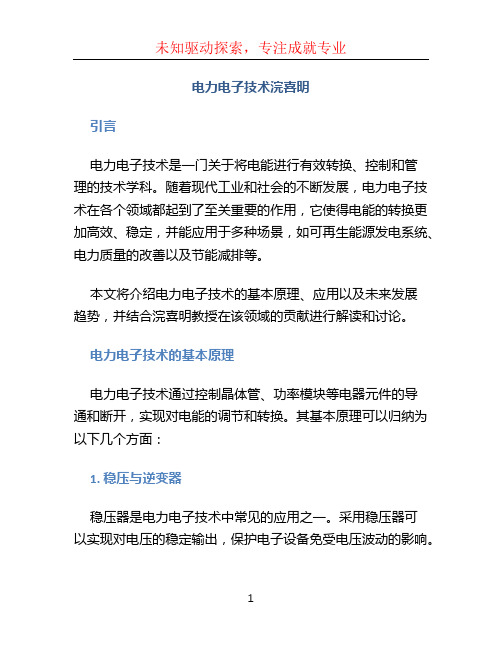 未知驱动探索，专注成就专业

电力电子技术浣喜明

引言

电力电子技术是一门关于将电能进行有效转换、控制和管理的技术学科。随着现代工业和社会的不断发展，电力电子技术在各个领域都起到了至关重要的作用，它使得电能的转换更加高效、稳定，并能应用于多种场景，如可再生能源发电系统、电力质量的改善以及节能减排等。

本文将介绍电力电子技术的基本原理、应用以及未来发展趋势，并结合浣喜明教授在该领域的贡献进行解读和讨论。

电力电子技术的基本原理

电力电子技术通过控制晶体管、功率模块等电器元件的导通和断开，实现对电能的调节和转换。其基本原理可以归纳为以下几个方面：

1. 稳压与逆变器

稳压器是电力电子技术中常见的应用之一。采用稳压器可以实现对电压的稳定输出，保护电子设备免受电压波动的影响。

1